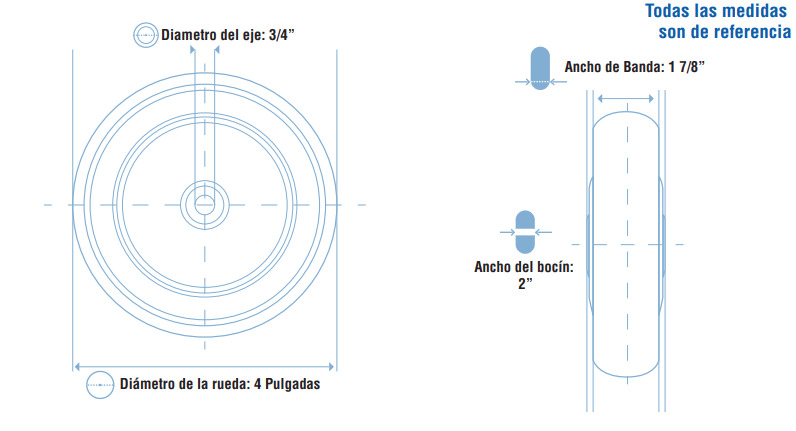 Todas las medidas son de referencia

Diametro del eje: 3/4”

Ancho de Banda: 1 7/8”

Ancho del bocín: 2”

Diámetro de la rueda: 4 Pulgadas